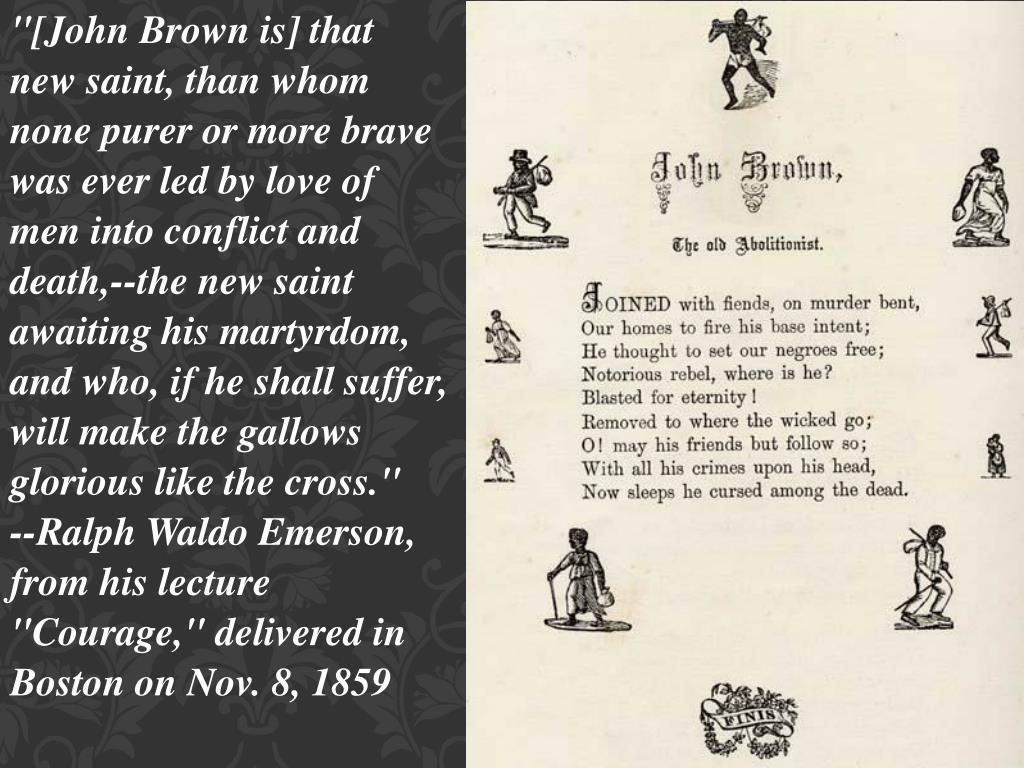 "[John Brown is] that new saint, than whom none purer or more brave was ever led by love of men into conflict and death,--the new saint awaiting his martyrdom, and who, if he shall suffer, will make the gallows glorious like the cross." --Ralph Waldo Emerson, from his lecture "Courage," delivered in Boston on Nov. 8, 1859

John Brown,

The old Abolitionist.

JOINED with fiends, on murder bent,
Our homes to fire his base intent;
He thought to set our negroes free;
Notorious rebel, where is he?
Blasted for eternity!
Removed to where the wicked go;
O! may his friends but follow so;
With all his crimes upon his head,
Now sleeps he cursed among the dead.

FINIS